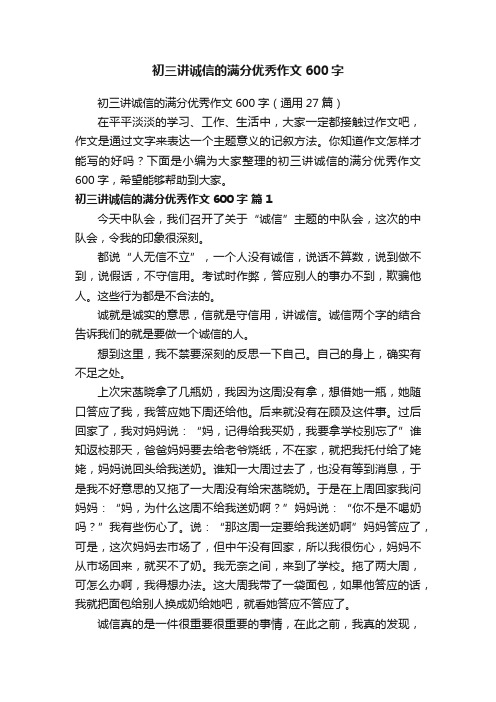 初三讲诚信的满分优秀作文 600 字

初三讲诚信的满分优秀作文 600 字（通用 27 篇）

在平平淡淡的学习、工作、生活中，大家一定都接触过作文吧，作文是通过文字来表达一个主题意义的记叙方法。你知道作文怎样才能写的好吗？下面是小编为大家整理的初三讲诚信的满分优秀作文 600 字，希望能够帮助到大家。

初三讲诚信的满分优秀作文 600 字 篇 1

今天中队会，我们召开了关于“诚信”主题的中队会，这次的中队会，令我的印象很深刻。

都说“人无信不立”，一个人没有诚信，说话不算数，说到做不到，说假话，不守信用。考试时作弊，答应别人的事办不到，欺骗他人。这些行为都是不合法的。

诚就是诚实的意思，信就是守信用，讲诚信。诚信两个字的结合告诉我们的就是要做一个诚信的人。

想到这里，我不禁要深刻的反思一下自己。自己的身上，确实有不足之处。

上次宋茜晓拿了几瓶奶，我因为这周没有拿，想借她一瓶，她随口答应了我，我答应她下周还给他。后来就没有在顾及这件事。过后回家了，我对妈妈说：“妈，记得给我买奶，我要拿学校别忘了”谁知返校那天，爸爸妈妈要去给老爷烧纸，不在家，就把我托付给了姥姥，妈妈说回头给我送奶。谁知一大周过去了，也没有等到消息，于是我不好意思的又拖了一大周没有给宋茜晓奶。于是在上周回家我问妈妈：“妈，为什么这周不给我送奶啊？”妈妈说：“你不是不喝奶吗？”我有些伤心了。说：“那这周一定要给我送奶啊”妈妈答应了，可是，这次妈妈去市场了，但中午没有回家，所以我很伤心，妈妈不从市场回来，就买不了奶。我无奈之间，来到了学校。拖了两大周，可怎么办啊，我得想办法。这大周我带了一袋面包，如果他答应的话，我就把面包给别人换成奶给她吧，就看她答应不答应了。

诚信真的是一件很重要很重要的事情，在此之前，我真的发现，